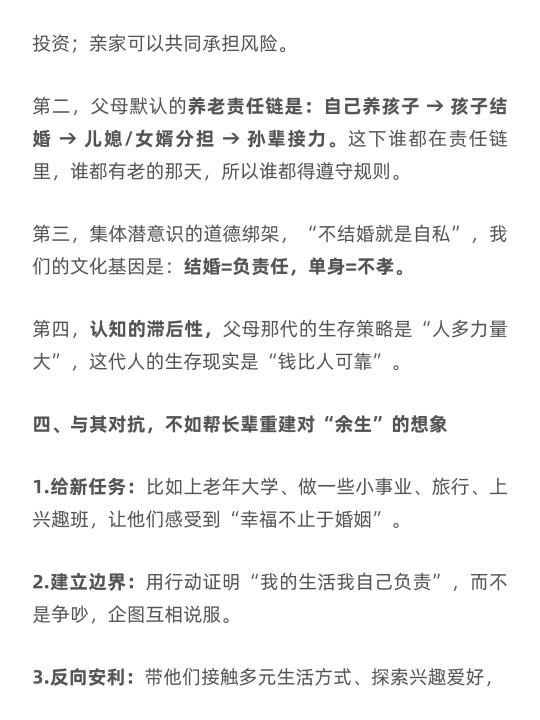 投资；亲家可以共同承担风险。

第二，父母默认的养老责任链是：自己养孩子 → 孩子结婚 → 儿媳/女婿分担 → 孙辈接力。这下谁都在责任链里，谁都有老的那天，所以谁都得遵守规则。

第三，集体潜意识的道德绑架，“不结婚就是自私”，我们的文化基因是：结婚=负责任，单身=不孝。

第四，认知的滞后性，父母那代的生存策略是“人多力量大”，这代人的生存现实是“钱比人可靠”。

四、与其对抗，不如帮长辈重建对“余生”的想象

1.给新任务：比如上老年大学、做一些小事业、旅行、上兴趣班，让他们感受到“幸福不止于婚姻”。

2.建立边界：用行动证明“我的生活我自己负责”，而不是争吵，企图互相说服。

3.反向安利：带他们接触多元生活方式、探索兴趣爱好，